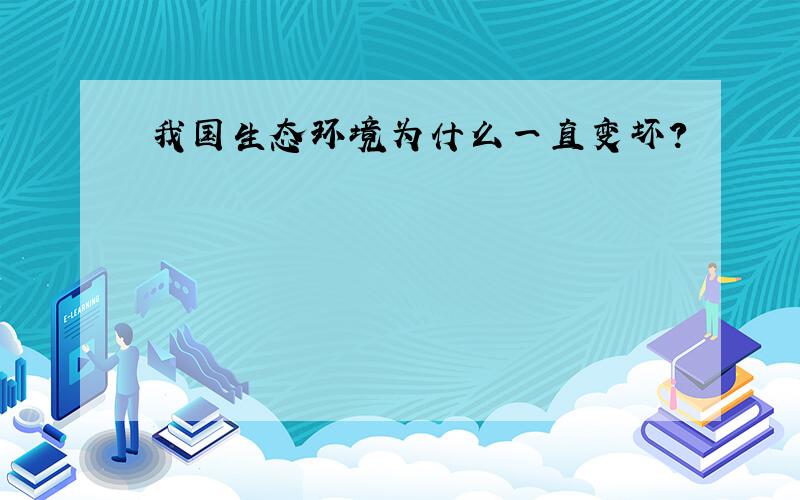 我国生态环境为什么一直变坏?

E-LEARNING